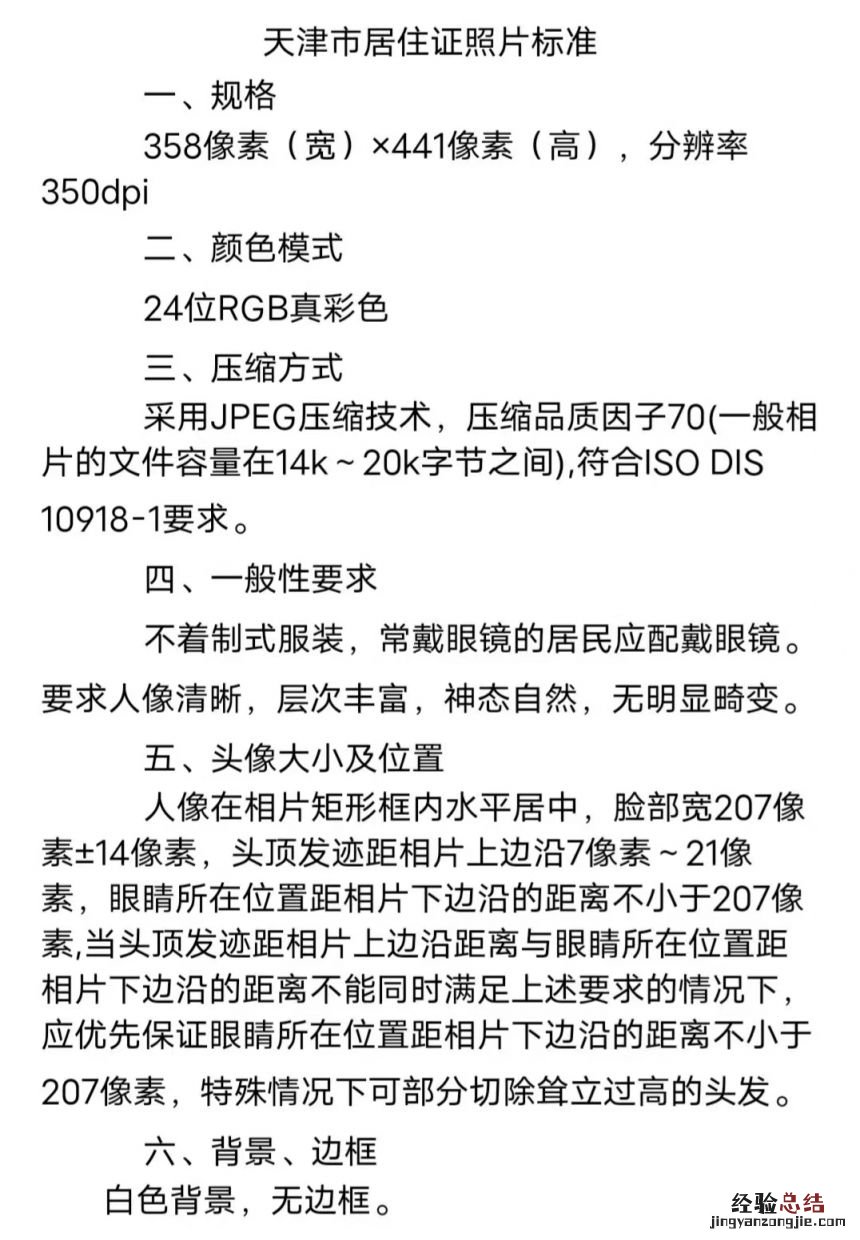 天津市居住证照片标准

一、规格

358像素（宽）×441像素（高），分辨率350dpi

二、颜色模式

24位RGB真彩色

三、压缩方式

采用JPEG压缩技术，压缩品质因子70(一般相片的文件容量在14k～20k字节之间),符合ISO DIS 10918-1要求。

四、一般性要求

不着制式服装，常戴眼镜的居民应配戴眼镜。要求人像清晰，层次丰富，神态自然，无明显畸变。

五、头像大小及位置

人像在相片矩形框内水平居中，脸部宽207像素±14像素，头顶发迹距相片上边沿7像素～21像素，眼睛所在位置距相片下边沿的距离不小于207像素,当头顶发迹距相片上边沿距离与眼睛所在位置距相片下边沿的距离不能同时满足上述要求的情况下，应优先保证眼睛所在位置距相片下边沿的距离不小于207像素，特殊情况下可部分切除耸立过高的头发。

六、背景、边框

白色背景，无边框。

经验总结
jingyanzongjie.com